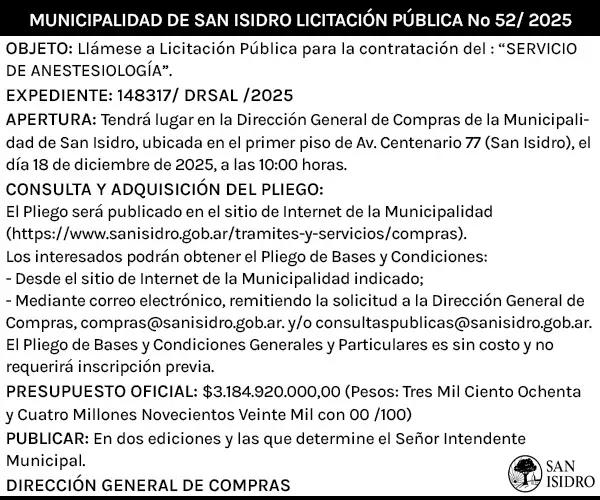 MUNICIPALIDAD DE SAN ISIDRO LICITACIÓN PÚBLICA No 52/ 2025

OBJETO: Llámese a Licitación Pública para la contratación del : “SERVICIO DE ANESTESIOLOGÍA”.

EXPEDIENTE: 148317/ DRSAL /2025

APERTURA: Tendrá lugar en la Dirección General de Compras de la Municipalidad de San Isidro, ubicada en el primer piso de Av. Centenario 77 (San Isidro), el día 18 de diciembre de 2025, a las 10:00 horas.

CONSULTA Y ADQUISICIÓN DEL PLIEGO:
El Pliego será publicado en el sitio de Internet de la Municipalidad (https://www.sanisidro.gob.ar/tramites-y-servicios/compras).
Los interesados podrán obtener el Pliego de Bases y Condiciones:
- Desde el sitio de Internet de la Municipalidad indicado;
- Mediante correo electrónico, remitiendo la solicitud a la Dirección General de Compras, compras@sanisidro.gob.ar. y/o consultaspublicas@sanisidro.gob.ar.
El Pliego de Bases y Condiciones Generales y Particulares es sin costo y no requerirá inscripción previa.

PRESUPUESTO OFICIAL: $3.184.920.000,00 (Pesos: Tres Mil Ciento Ochenta y Cuatro Millones Novecientos Veinte Mil con 00 /100)

PUBLICAR: En dos ediciones y las que determine el Señor Intendente Municipal.

DIRECCIÓN GENERAL DE COMPRAS

SAN ISIDRO